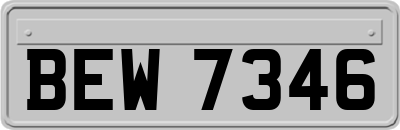 BEW 7346